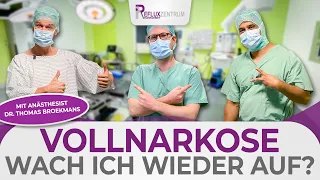 REFLUXZENTRUM

MIT ANÄSTHESIST DR. THOMAS BROEKMANS

VOLLNARKOSE
WACH ICH WIEDER AUF?